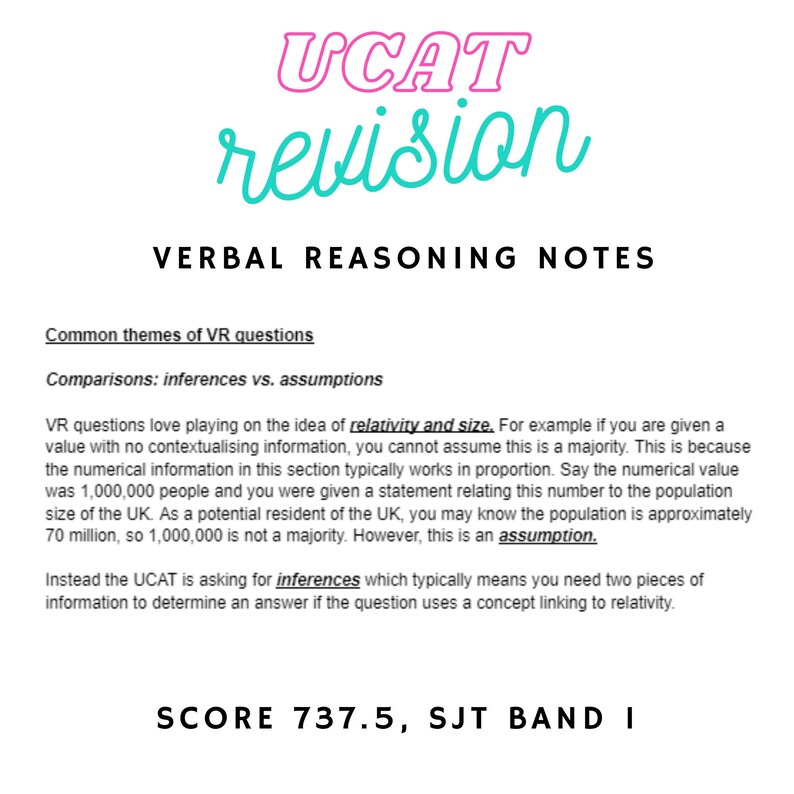 UCAT
revision

VERBAL REASONING NOTES

Common themes of VR questions

Comparisons: inferences vs. assumptions

VR questions love playing on the idea of relativity and size. For example if you are given a value with no contextualising information, you cannot assume this is a majority. This is because the numerical information in this section typically works in proportion. Say the numerical value was 1,000,000 people and you were given a statement relating this number to the population size of the UK. As a potential resident of the UK, you may know the population is approximately 70 million, so 1,000,000 is not a majority. However, this is an assumption.

Instead the UCAT is asking for inferences which typically means you need two pieces of information to determine an answer if the question uses a concept linking to relativity.

SCORE 737.5, SJT BAND 1